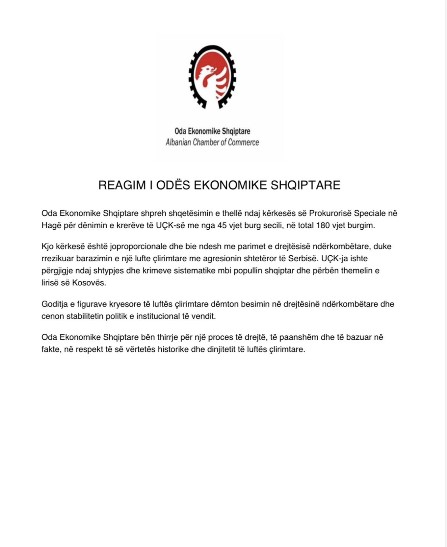 Oda Ekonomike Shqiptare
Albanian Chamber of Commerce

REAGIM I ODËS EKONOMIKE SHQIPTARE

Oda Ekonomike Shqiptare shpreh shqetësimin e thellë ndaj kërkesës së Prokurorisë Speciale në Hagë për dënimin e krerëve të UÇK-së me nga 45 vjet burg secili, në total 180 vjet burgim.

Kjo kërkesë është joproporcionale dhe bie ndesh me parimet e drejtësisë ndërkombëtare, duke rrezikuar barazimin e një lufte çlirimtare me agresionin shtetëror të Serbisë. UÇK-ja ishte përgjigje ndaj shtypjes dhe krimeve sistematike mbi popullin shqiptar dhe përbën themelin e lirisë së Kosovës.

Goditja e figurave kryesore të luftës çlirimtare dëmton besimin në drejtësinë ndërkombëtare dhe cenon stabilitetin politik e institucional të vendit.

Oda Ekonomike Shqiptare bën thirrje për një proces të drejtë, të paanshëm dhe të bazuar në fakte, në respekt të së vërtetës historike dhe dinjitetit të luftës çlirimtare.